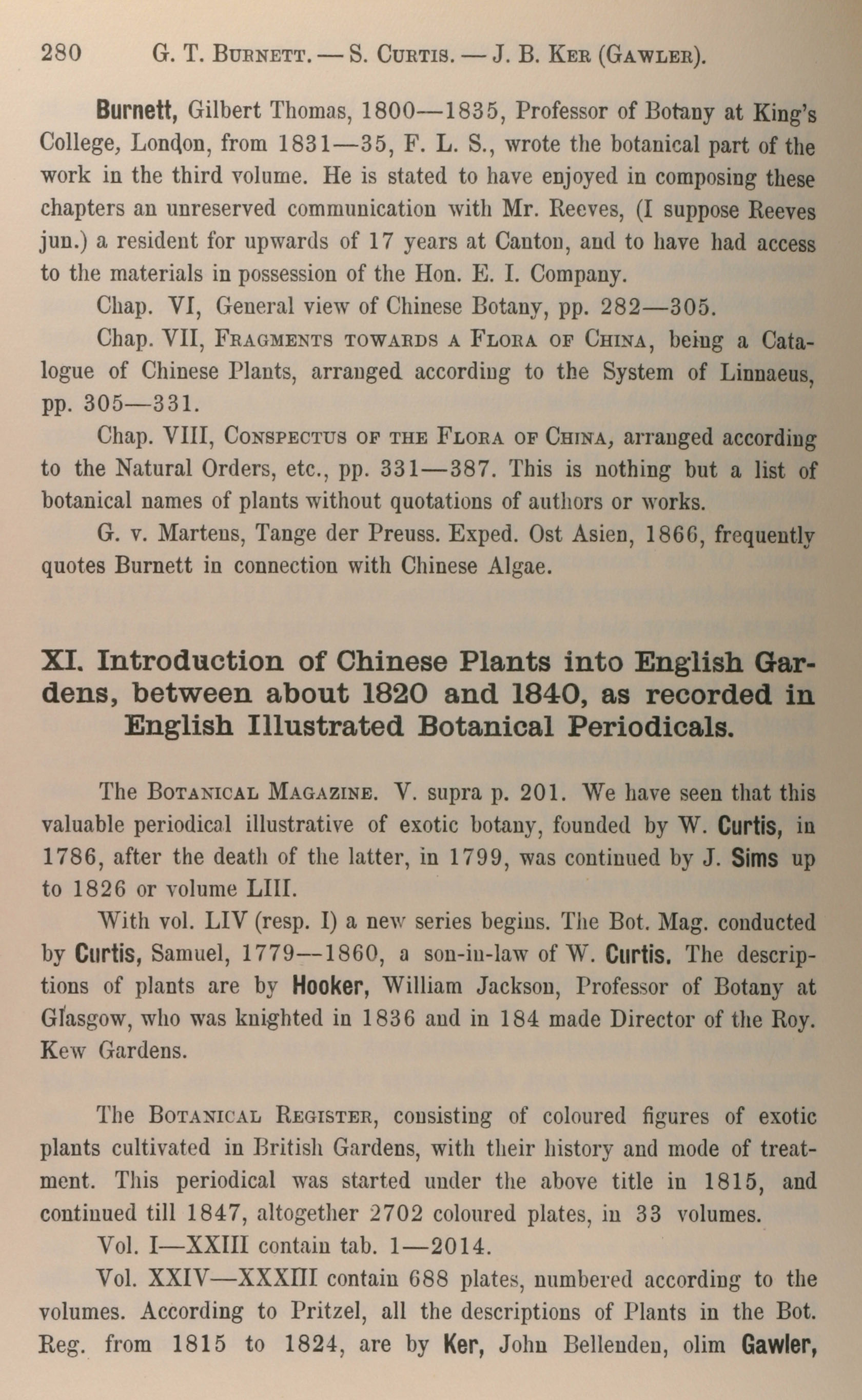 280 G. T. Burnett. — S. Curtis. — J. B. Ker (Gawler).

Burnett, Gilbert Thomas, 1800—1835, Professor of Botany at King's College, London, from 1831—35, F. L. S., wrote the botanical part of the work in the third volume. He is stated to have enjoyed in composing these chapters an unreserved communication with Mr. Reeves, (I suppose Reeves jun.) a resident for upwards of 17 years at Canton, and to have had access to the materials in possession of the Hon. E. I. Company.

Chap. VI, General view of Chinese Botany, pp. 282—305.

Chap. VII, Fragments towards a Flora of China, being a Catalogue of Chinese Plants, arranged according to the System of Linnaeus, pp. 305—331.

Chap. VIII, Conspectus of the Flora of China, arranged according to the Natural Orders, etc., pp. 331—387. This is nothing but a list of botanical names of plants without quotations of authors or works.

G. v. Martens, Tange der Preuss. Exped. Ost Asien, 1866, frequently quotes Burnett in connection with Chinese Algae.

XI. Introduction of Chinese Plants into English Gardens, between about 1820 and 1840, as recorded in English Illustrated Botanical Periodicals.

The Botanical Magazine. V. supra p. 201. We have seen that this valuable periodical illustrative of exotic botany, founded by W. Curtis, in 1786, after the death of the latter, in 1799, was continued by J. Sims up to 1826 or volume LIII.

With vol. LIV (resp. I) a new series begins. The Bot. Mag. conducted by Curtis, Samuel, 1779—1860, a son-in-law of W. Curtis. The descriptions of plants are by Hooker, William Jackson, Professor of Botany at Glasgow, who was knighted in 1836 and in 184 made Director of the Roy. Kew Gardens.

The Botanical Register, consisting of coloured figures of exotic plants cultivated in British Gardens, with their history and mode of treatment. This periodical was started under the above title in 1815, and continued till 1847, altogether 2702 coloured plates, in 33 volumes.

Vol. I—XXIII contain tab. 1—2014.

Vol. XXIV—XXXIII contain 688 plates, numbered according to the volumes. According to Pritzel, all the descriptions of Plants in the Bot. Reg. from 1815 to 1824, are by Ker, John Bellenden, olim Gawler,